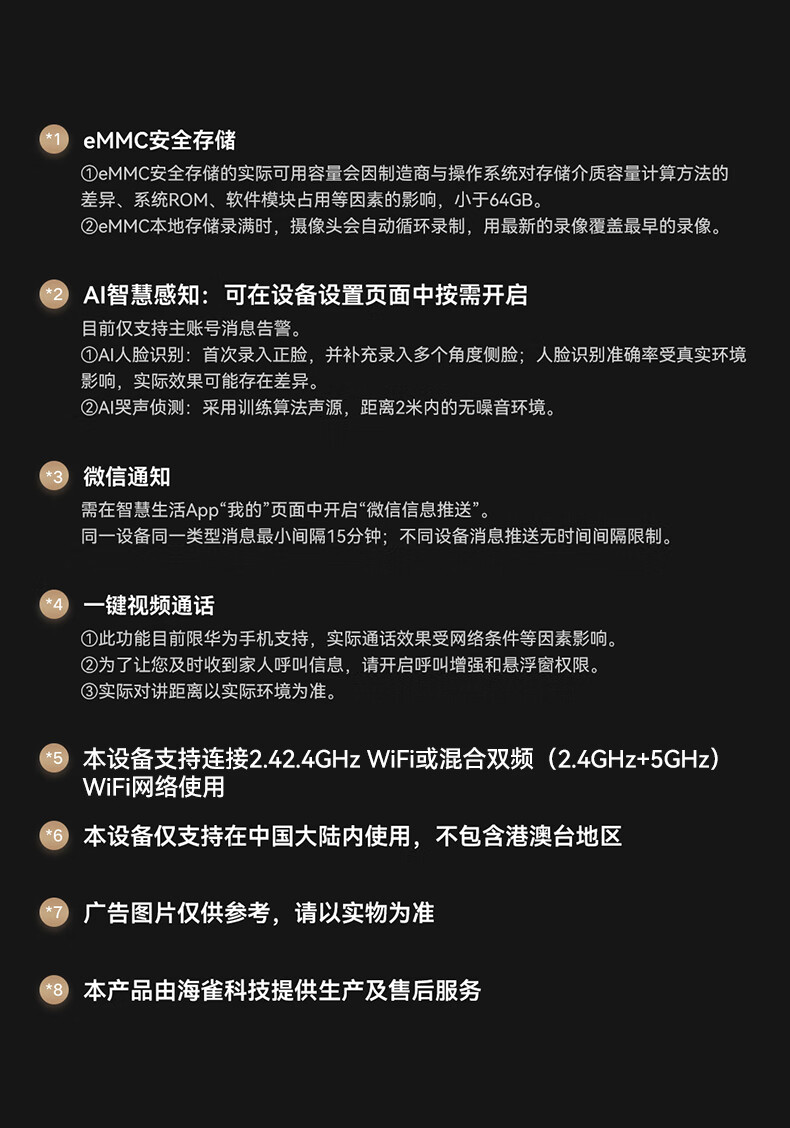 *1 eMMC安全存储

①eMMC安全存储的实际可用容量会因制造商与操作系统对存储介质容量计算方法的差异、系统ROM、软件模块占用等因素的影响，小于64GB。
②eMMC本地存储录满时，摄像头会自动循环录制，用最新的录像覆盖最早的录像。

*2 AI智慧感知：可在设备设置页面中按需开启

目前仅支持主账号消息告警。
①AI人脸识别：首次录入正脸，并补充录入多个角度侧脸；人脸识别准确率受真实环境影响，实际效果可能存在差异。
②AI哭声侦测：采用训练算法声源，距离2米内的无噪音环境。

*3 微信通知

需在智慧生活App“我的”页面中开启“微信信息推送”。
同一设备同一类型消息最小间隔15分钟；不同设备消息推送无时间间隔限制。

*4 一键视频通话

①此功能目前限华为手机支持，实际通话效果受网络条件等因素影响。
②为了让您及时收到家人呼叫信息，请开启呼叫增强和悬浮窗权限。
③实际对讲距离以实际环境为准。

*5 本设备支持连接2.42.4GHz WiFi或混合双频（2.4GHz+5GHz）WiFi网络使用

*6 本设备仅支持在中国大陆内使用，不包含港澳台地区

*7 广告图片仅供参考，请以实物为准

*8 本产品由海雀科技提供生产及售后服务